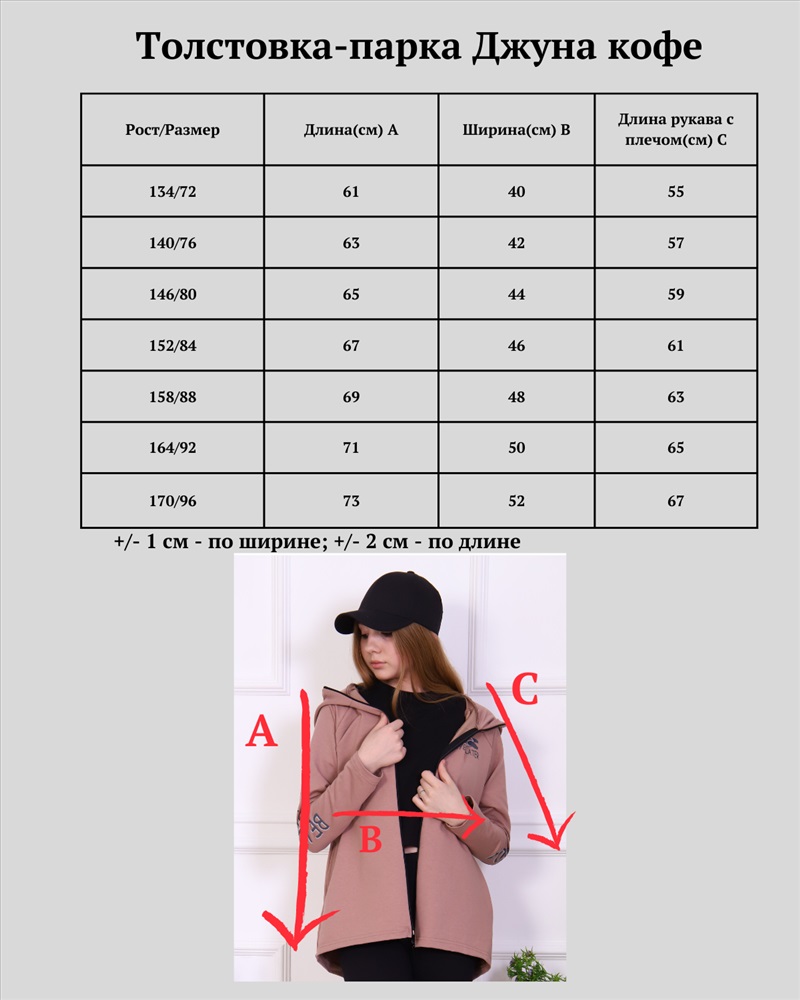 Толстовка-парка Джуна кофе

| Рост/Размер | Длина(см) А | Ширина(см) В | Длина рукава с плечом(см) С |
|---|---|---|---|
| 134/72 | 61 | 40 | 55 |
| 140/76 | 63 | 42 | 57 |
| 146/80 | 65 | 44 | 59 |
| 152/84 | 67 | 46 | 61 |
| 158/88 | 69 | 48 | 63 |
| 164/92 | 71 | 50 | 65 |
| 170/96 | 73 | 52 | 67 |

+/- 1 см - по ширине; +/- 2 см - по длине

A

B

C